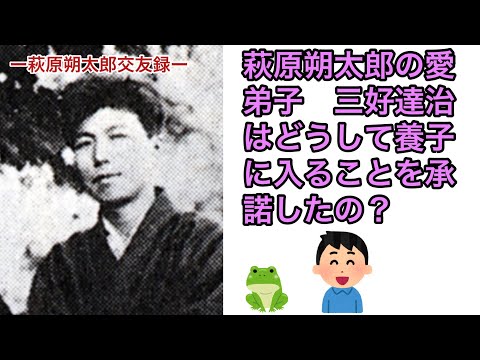 ー萩原朔太郎交友録ー

萩原朔太郎の愛弟子　三好達治はどうして養子に入ることを承諾したの？